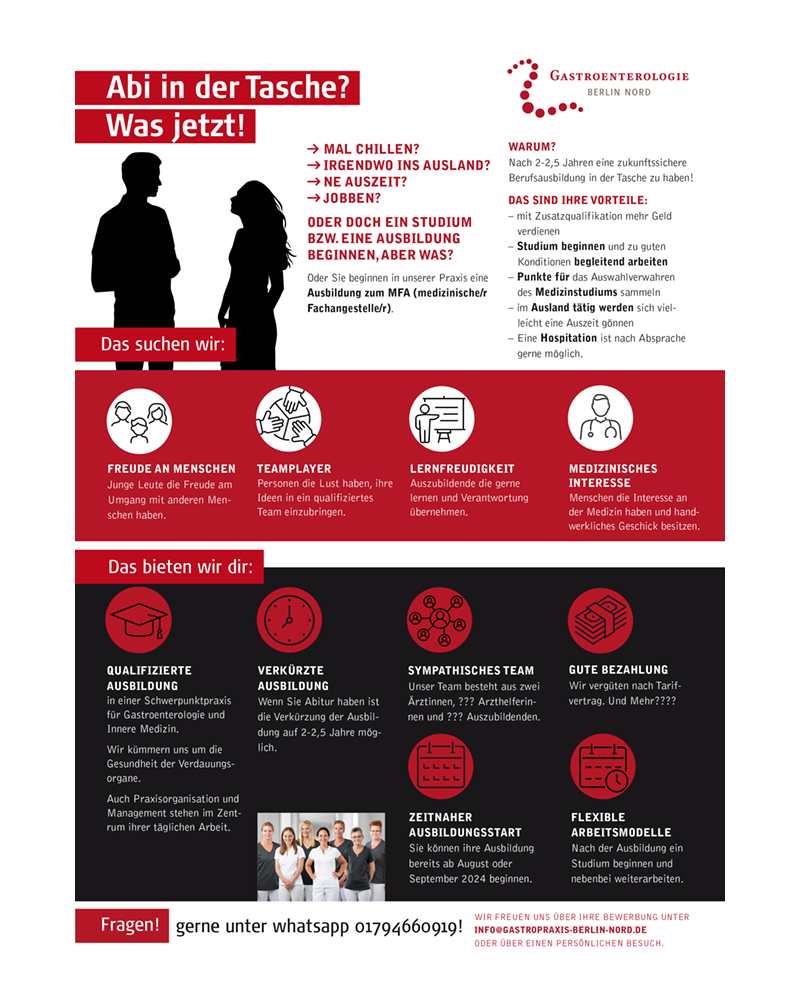 Abi in der Tasche?
Was jetzt!

GASTROENTEROLOGIE
BERLIN NORD

→ MAL CHILLEN?
→ IRGENDWO INS AUSLAND?
→ NE AUSZEIT?
→ JOBBEN?

ODER DOCH EIN STUDIUM BZW. EINE AUSBILDUNG BEGINNEN, ABER WAS?

Oder Sie beginnen in unserer Praxis eine Ausbildung zum MFA (medizinische/r Fachangestelle/r).

WARUM?
Nach 2-2,5 Jahren eine zukunftssichere Berufsausbildung in der Tasche zu haben!

DAS SIND IHRE VORTEILE:
– mit Zusatzqualifikation mehr Geld verdienen
– Studium beginnen und zu guten Konditionen begleitend arbeiten
– Punkte für das Auswahlverwahren des Medizinstudiums sammeln
– im Ausland tätig werden sich vielleicht eine Auszeit gönnen
– Eine Hospitation ist nach Absprache gerne möglich.

Das suchen wir:

FREUDE AN MENSCHEN
Junge Leute die Freude am Umgang mit anderen Menschen haben.

TEAMPLAYER
Personen die Lust haben, ihre Ideen in ein qualifiziertes Team einzubringen.

LERNFREUDIGKEIT
Auszubildende die gerne lernen und Verantwortung übernehmen.

MEDIZINISCHES INTERESSE
Menschen die Interesse an der Medizin haben und handwerkliches Geschick besitzen.

Das bieten wir dir:

QUALIFIZIERTE AUSBILDUNG
in einer Schwerpunktpraxis für Gastroenterologie und Innere Medizin.

Wir kümmern uns um die Gesundheit der Verdauungsorgane.

Auch Praxisorganisation und Management stehen im Zentrum ihrer täglichen Arbeit.

VERKÜRZTE AUSBILDUNG
Wenn Sie Abitur haben ist die Verkürzung der Ausbildung auf 2-2,5 Jahre möglich.

SYMPATHISCHES TEAM
Unser Team besteht aus zwei Ärztinnen, ??? Arzthelferinnen und ??? Auszubildenden.

GUTE BEZAHLUNG
Wir vergüten nach Tarifvertrag. Und Mehr????

ZEITNAHER AUSBILDUNGSSTART
Sie können ihre Ausbildung bereits ab August oder September 2024 beginnen.

FLEXIBLE ARBEITSMODELLE
Nach der Ausbildung ein Studium beginnen und nebenbei weiterarbeiten.

Fragen! gerne unter whatsapp 01794660919!

WIR FREUEN UNS ÜBER IHRE BEWERBUNG UNTER INFO@GASTROPRAXIS-BERLIN-NORD.DE ODER ÜBER EINEN PERSÖNLICHEN BESUCH.